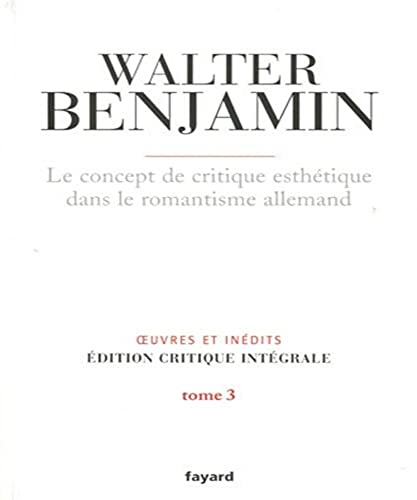 WALTER
BENJAMIN

Le concept de critique esthétique dans le romantisme allemand

ŒUVRES ET INÉDITS
ÉDITION CRITIQUE INTÉGRALE

tome 3

fayard